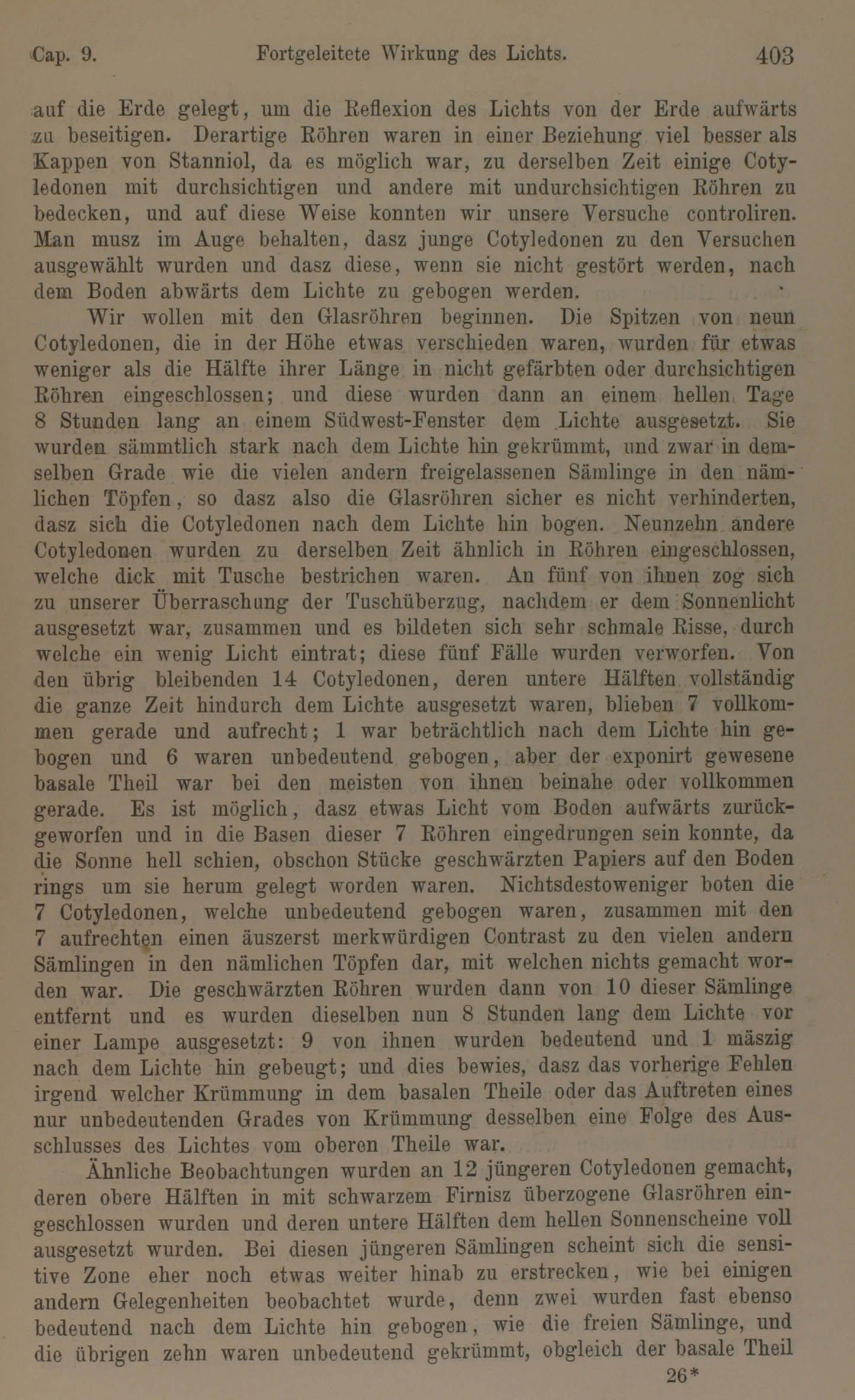 Cap. 9. Fortgeleitete Wirkung des Lichts. 403

auf die Erde gelegt, um die Reflexion des Lichts von der Erde aufwärts zu beseitigen. Derartige Röhren waren in einer Beziehung viel besser als Kappen von Stanniol, da es möglich war, zu derselben Zeit einige Cotyledonen mit durchsichtigen und andere mit undurchsichtigen Röhren zu bedecken, und auf diese Weise konnten wir unsere Versuche controliren. Man musz im Auge behalten, dasz junge Cotyledonen zu den Versuchen ausgewählt wurden und dasz diese, wenn sie nicht gestört werden, nach dem Boden abwärts dem Lichte zu gebogen werden.

Wir wollen mit den Glasröhren beginnen. Die Spitzen von neun Cotyledonen, die in der Höhe etwas verschieden waren, wurden für etwas weniger als die Hälfte ihrer Länge in nicht gefärbten oder durchsichtigen Röhren eingeschlossen; und diese wurden dann an einem hellen Tage 8 Stunden lang an einem Südwest-Fenster dem Lichte ausgesetzt. Sie wurden sämmtlich stark nach dem Lichte hin gekrümmt, und zwar in demselben Grade wie die vielen andern freigelassenen Sämlinge in den nämlichen Töpfen, so dasz also die Glasröhren sicher es nicht verhinderten, dasz sich die Cotyledonen nach dem Lichte hin bogen. Neunzehn andere Cotyledonen wurden zu derselben Zeit ähnlich in Röhren eingeschlossen, welche dick mit Tusche bestrichen waren. An fünf von ihnen zog sich zu unserer Überraschung der Tuschüberzug, nachdem er dem Sonnenlicht ausgesetzt war, zusammen und es bildeten sich sehr schmale Risse, durch welche ein wenig Licht eintrat; diese fünf Fälle wurden verworfen. Von den übrig bleibenden 14 Cotyledonen, deren untere Hälften vollständig die ganze Zeit hindurch dem Lichte ausgesetzt waren, blieben 7 vollkommen gerade und aufrecht; 1 war beträchtlich nach dem Lichte hin gebogen und 6 waren unbedeutend gebogen, aber der exponirt gewesene basale Theil war bei den meisten von ihnen beinahe oder vollkommen gerade. Es ist möglich, dasz etwas Licht vom Boden aufwärts zurückgeworfen und in die Basen dieser 7 Röhren eingedrungen sein konnte, da die Sonne hell schien, obschon Stücke geschwärzten Papiers auf den Boden rings um sie herum gelegt worden waren. Nichtsdestoweniger boten die 7 Cotyledonen, welche unbedeutend gebogen waren, zusammen mit den 7 aufrechten einen äuszerst merkwürdigen Contrast zu den vielen andern Sämlingen in den nämlichen Töpfen dar, mit welchen nichts gemacht worden war. Die geschwärzten Röhren wurden dann von 10 dieser Sämlinge entfernt und es wurden dieselben nun 8 Stunden lang dem Lichte vor einer Lampe ausgesetzt: 9 von ihnen wurden bedeutend und 1 mäszig nach dem Lichte hin gebeugt; und dies bewies, dasz das vorherige Fehlen irgend welcher Krümmung in dem basalen Theile oder das Auftreten eines nur unbedeutenden Grades von Krümmung desselben eine Folge des Ausschlusses des Lichtes vom oberen Theile war.

Ähnliche Beobachtungen wurden an 12 jüngeren Cotyledonen gemacht, deren obere Hälften in mit schwarzem Firnisz überzogene Glasröhren eingeschlossen wurden und deren untere Hälften dem hellen Sonnenscheine voll ausgesetzt wurden. Bei diesen jüngeren Sämlingen scheint sich die sensitive Zone eher noch etwas weiter hinab zu erstrecken, wie bei einigen andern Gelegenheiten beobachtet wurde, denn zwei wurden fast ebenso bedeutend nach dem Lichte hin gebogen, wie die freien Sämlinge, und die übrigen zehn waren unbedeutend gekrümmt, obgleich der basale Theil

26*